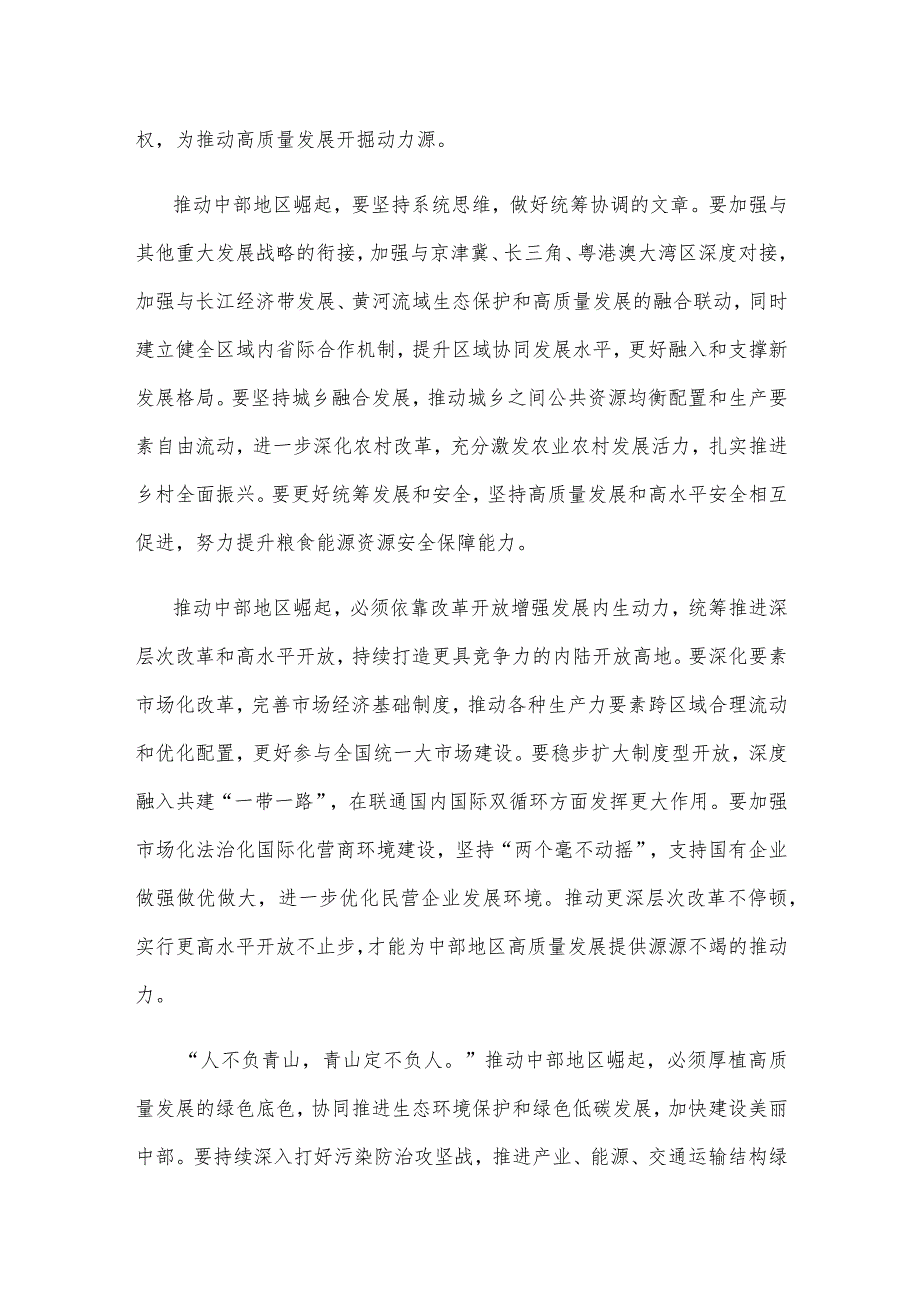 权，为推动高质量发展开掘动力源。

推动中部地区崛起，要坚持系统思维，做好统筹协调的文章。要加强与其他重大发展战略的衔接，加强与京津冀、长三角、粤港澳大湾区深度对接，加强与长江经济带发展、黄河流域生态保护和高质量发展的融合联动，同时建立健全区域内省际合作机制，提升区域协同发展水平，更好融入和支撑新发展格局。要坚持城乡融合发展，推动城乡之间公共资源均衡配置和生产要素自由流动，进一步深化农村改革，充分激发农业农村发展活力，扎实推进乡村全面振兴。要更好统筹发展和安全，坚持高质量发展和高水平安全相互促进，努力提升粮食能源资源安全保障能力。

推动中部地区崛起，必须依靠改革开放增强发展内生动力，统筹推进深层次改革和高水平开放，持续打造更具竞争力的内陆开放高地。要深化要素市场化改革，完善市场经济基础制度，推动各种生产力要素跨区域合理流动和优化配置，更好参与全国统一大市场建设。要稳步扩大制度型开放，深度融入共建“一带一路”，在联通国内国际双循环方面发挥更大作用。要加强市场化法治化国际化营商环境建设，坚持“两个毫不动摇”，支持国有企业做强做优做大，进一步优化民营企业发展环境。推动更深层次改革不停顿，实行更高水平开放不止步，才能为中部地区高质量发展提供源源不竭的推动力。

“人不负青山，青山定不负人。”推动中部地区崛起，必须厚植高质量发展的绿色底色，协同推进生态环境保护和绿色低碳发展，加快建设美丽中部。要持续深入打好污染防治攻坚战，推进产业、能源、交通运输结构绿